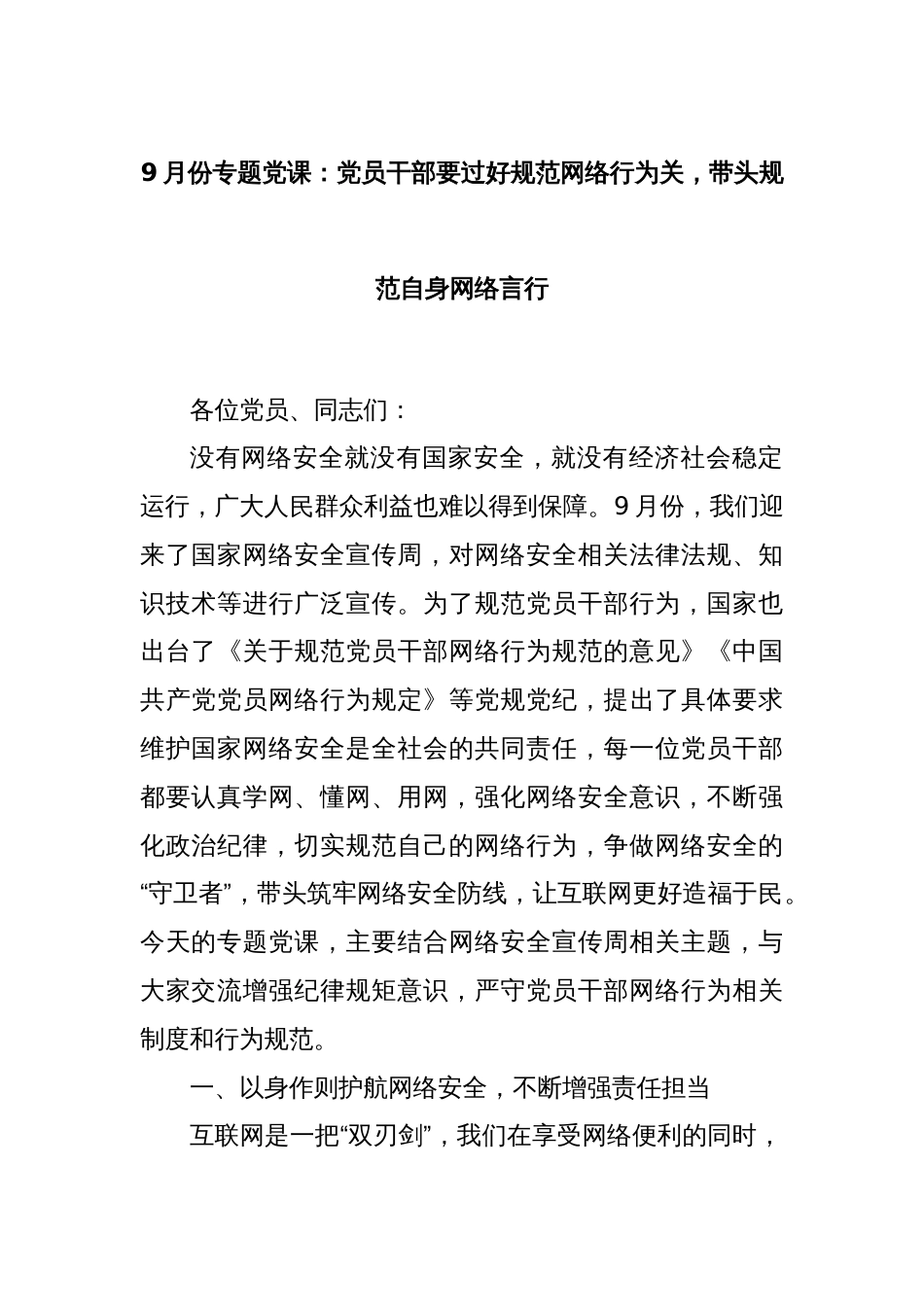 9月份专题党课：党员干部要过好规范网络行为关，带头规范自身网络言行

各位党员、同志们：

没有网络安全就没有国家安全，就没有经济社会稳定运行，广大人民群众利益也难以得到保障。9月份，我们迎来了国家网络安全宣传周，对网络安全相关法律法规、知识技术等进行广泛宣传。为了规范党员干部行为，国家也出台了《关于规范党员干部网络行为规范的意见》《中国共产党党员网络行为规定》等党规党纪，提出了具体要求维护国家网络安全是全社会的共同责任，每一位党员干部都要认真学网、懂网、用网，强化网络安全意识，不断强化政治纪律，切实规范自己的网络行为，争做网络安全的“守卫者”，带头筑牢网络安全防线，让互联网更好造福于民。今天的专题党课，主要结合网络安全宣传周相关主题，与大家交流增强纪律规矩意识，严守党员干部网络行为相关制度和行为规范。

一、以身作则护航网络安全，不断增强责任担当

互联网是一把“双刃剑”，我们在享受网络便利的同时，